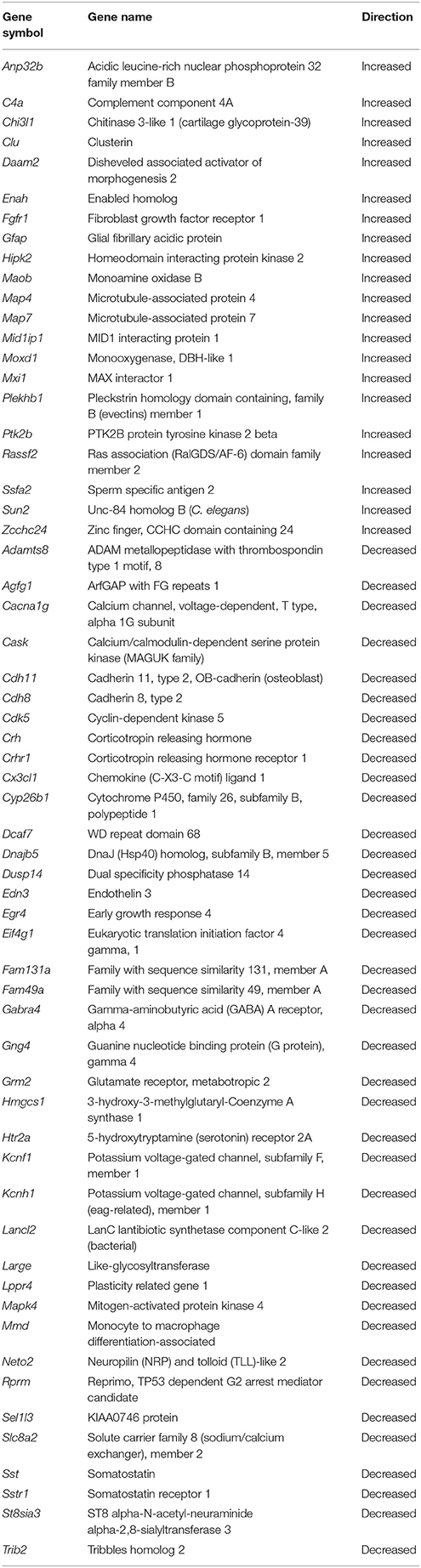 | Gene symbol | Gene name | Direction |
|---|---|---|
| Anp32b | Acidic leucine-rich nuclear phosphoprotein 32 family member B | Increased |
| C4a | Complement component 4A | Increased |
| Chi3l1 | Chitinase 3-like 1 (cartilage glycoprotein-39) | Increased |
| Clu | Clusterin | Increased |
| Daam2 | Disheveled associated activator of morphogenesis 2 | Increased |
| Enah | Enabled homolog | Increased |
| Fgfr1 | Fibroblast growth factor receptor 1 | Increased |
| Gfap | Glial fibrillary acidic protein | Increased |
| Hipk2 | Homeodomain interacting protein kinase 2 | Increased |
| Maob | Monoamine oxidase B | Increased |
| Map4 | Microtubule-associated protein 4 | Increased |
| Map7 | Microtubule-associated protein 7 | Increased |
| Mid1ip1 | MID1 interacting protein 1 | Increased |
| Moxd1 | Monooxygenase, DBH-like 1 | Increased |
| Mxi1 | MAX interactor 1 | Increased |
| Plekhb1 | Pleckstrin homology domain containing, family B (evectins) member 1 | Increased |
| Ptk2b | PTK2B protein tyrosine kinase 2 beta | Increased |
| Rassf2 | Ras association (RalGDS/AF-6) domain family member 2 | Increased |
| Ssfa2 | Sperm specific antigen 2 | Increased |
| Sun2 | Unc-84 homolog B (C. elegans) | Increased |
| Zcchc24 | Zinc finger, CCHC domain containing 24 | Increased |
| Adamts8 | ADAM metallopeptidase with thrombospondin type 1 motif, 8 | Decreased |
| Agfg1 | ArfGAP with FG repeats 1 | Decreased |
| Cacna1g | Calcium channel, voltage-dependent, T type, alpha 1G subunit | Decreased |
| Cask | Calcium/calmodulin-dependent serine protein kinase (MAGUK family) | Decreased |
| Cdh11 | Cadherin 11, type 2, OB-cadherin (osteoblast) | Decreased |
| Cdh8 | Cadherin 8, type 2 | Decreased |
| Cdk5 | Cyclin-dependent kinase 5 | Decreased |
| Crh | Corticotropin releasing hormone | Decreased |
| Crhr1 | Corticotropin releasing hormone receptor 1 | Decreased |
| Cx3cl1 | Chemokine (C-X3-C motif) ligand 1 | Decreased |
| Cyp26b1 | Cytochrome P450, family 26, subfamily B, polypeptide 1 | Decreased |
| Dcaf7 | WD repeat domain 68 | Decreased |
| Dnajb5 | DnaJ (Hsp40) homolog, subfamily B, member 5 | Decreased |
| Dusp14 | Dual specificity phosphatase 14 | Decreased |
| Edn3 | Endothelin 3 | Decreased |
| Egr4 | Early growth response 4 | Decreased |
| Eif4g1 | Eukaryotic translation initiation factor 4 gamma, 1 | Decreased |
| Fam131a | Family with sequence similarity 131, member A | Decreased |
| Fam49a | Family with sequence similarity 49, member A | Decreased |
| Gabra4 | Gamma-aminobutyric acid (GABA) A receptor, alpha 4 | Decreased |
| Gng4 | Guanine nucleotide binding protein (G protein), gamma 4 | Decreased |
| Grm2 | Glutamate receptor, metabotropic 2 | Decreased |
| Hmgcs1 | 3-hydroxy-3-methylglutaryl-Coenzyme A synthase 1 | Decreased |
| Htr2a | 5-hydroxytryptamine (serotonin) receptor 2A | Decreased |
| Kcnf1 | Potassium voltage-gated channel, subfamily F, member 1 | Decreased |
| Kcnh1 | Potassium voltage-gated channel, subfamily H (eag-related), member 1 | Decreased |
| Lancl2 | LanC lantibiotic synthetase component C-like 2 (bacterial) | Decreased |
| Large | Like-glycosyltransferase | Decreased |
| Lppr4 | Plasticity related gene 1 | Decreased |
| Mapk4 | Mitogen-activated protein kinase 4 | Decreased |
| Mmd | Monocyte to macrophage differentiation-associated | Decreased |
| Neto2 | Neuropilin (NRP) and tolloid (TLL)-like 2 | Decreased |
| Rprm | Reprimo, TP53 dependent G2 arrest mediator candidate | Decreased |
| Sel1l3 | KIAA0746 protein | Decreased |
| Slc8a2 | Solute carrier family 8 (sodium/calcium exchanger), member 2 | Decreased |
| Sst | Somatostatin | Decreased |
| Sstr1 | Somatostatin receptor 1 | Decreased |
| St8sia3 | ST8 alpha-N-acetyl-neuraminide alpha-2,8-sialyltransferase 3 | Decreased |
| Trib2 | Tribbles homolog 2 | Decreased |